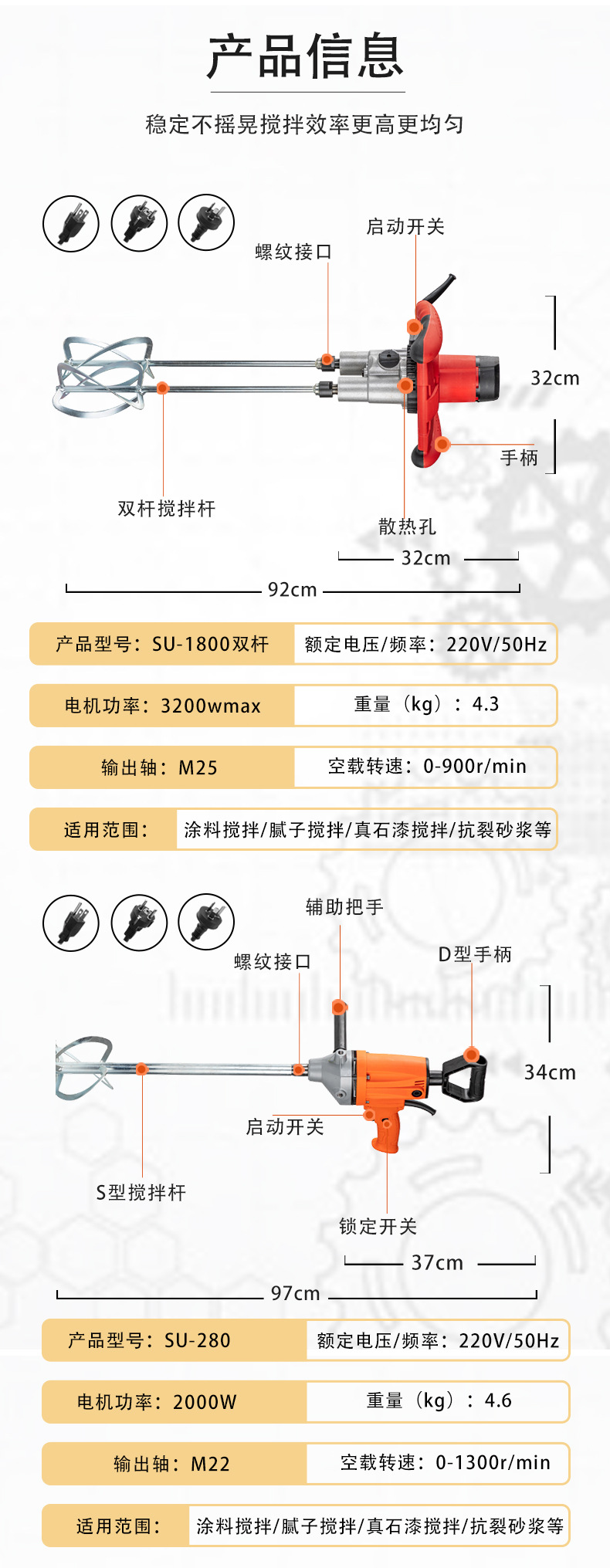 产品信息

稳定不摇晃搅拌效率更高更均匀

启动开关

螺纹接口

32cm

手柄

双杆搅拌杆

散热孔

32cm

92cm

产品型号：SU-1800双杆 额定电压/频率：220V/50Hz

电机功率：3200wmax 重量（kg）：4.3

输出轴：M25 空载转速：0-900r/min

适用范围： 涂料搅拌/腻子搅拌/真石漆搅拌/抗裂砂浆等

辅助把手

螺纹接口

D型手柄

34cm

启动开关

S型搅拌杆

锁定开关

37cm

97cm

产品型号：SU-280 额定电压/频率：220V/50Hz

电机功率：2000W 重量（kg）：4.6

输出轴：M22 空载转速：0-1300r/min

适用范围： 涂料搅拌/腻子搅拌/真石漆搅拌/抗裂砂浆等